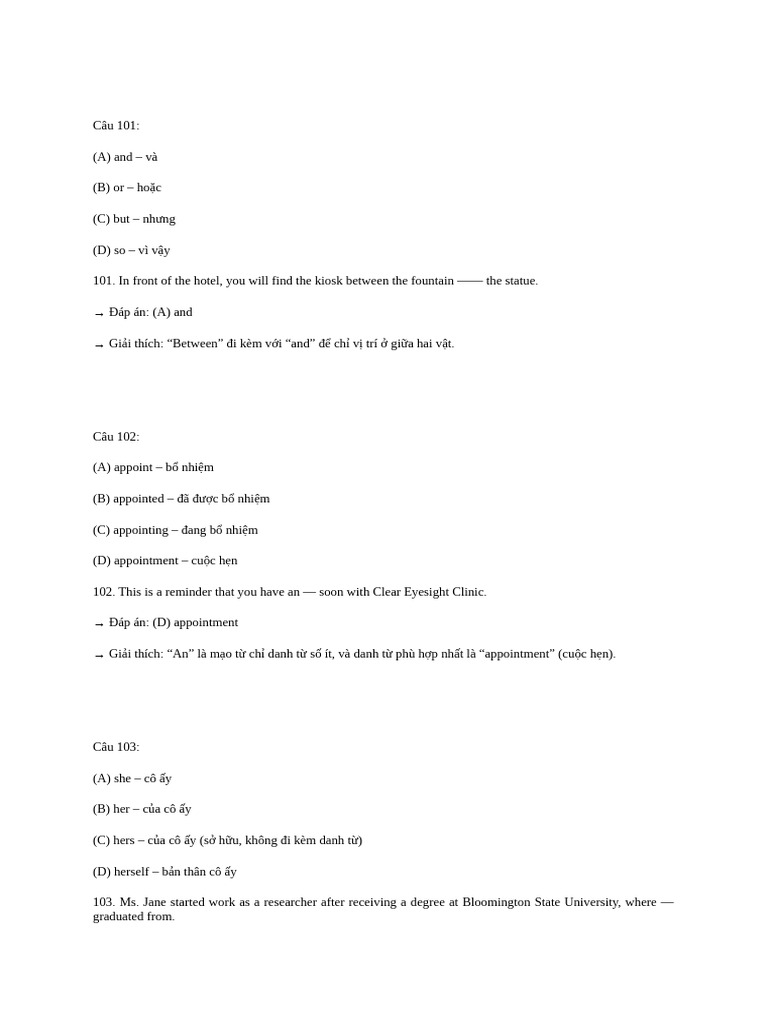 Câu 101:

(A) and – và

(B) or – hoặc

(C) but – nhưng

(D) so – vì vậy

101. In front of the hotel, you will find the kiosk between the fountain —— the statue.

→ Đáp án: (A) and

→ Giải thích: “Between” đi kèm với “and” để chỉ vị trí ở giữa hai vật.

Câu 102:

(A) appoint – bổ nhiệm

(B) appointed – đã được bổ nhiệm

(C) appointing – đang bổ nhiệm

(D) appointment – cuộc hẹn

102. This is a reminder that you have an — soon with Clear Eyesight Clinic.

→ Đáp án: (D) appointment

→ Giải thích: “An” là mạo từ chỉ danh từ số ít, và danh từ phù hợp nhất là “appointment” (cuộc hẹn).

Câu 103:

(A) she – cô ấy

(B) her – của cô ấy

(C) hers – của cô ấy (sở hữu, không đi kèm danh từ)

(D) herself – bản thân cô ấy

103. Ms. Jane started work as a researcher after receiving a degree at Bloomington State University, where — graduated from.